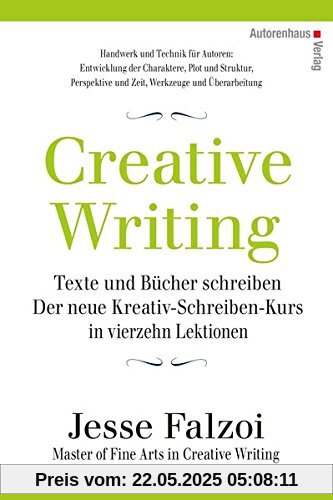 Autorenhaus Verlag

Handwerk und Technik für Autoren:
Entwicklung der Charaktere, Plot und Struktur,
Perspektive und Zeit, Werkzeuge und Überarbeitung

Creative Writing

Texte und Bücher schreiben
Der neue Kreativ-Schreiben-Kurs
in vierzehn Lektionen

Jesse Falzoi
Master of Fine Arts in Creative Writing

Preis vom: 22.05.2025 05:08:11